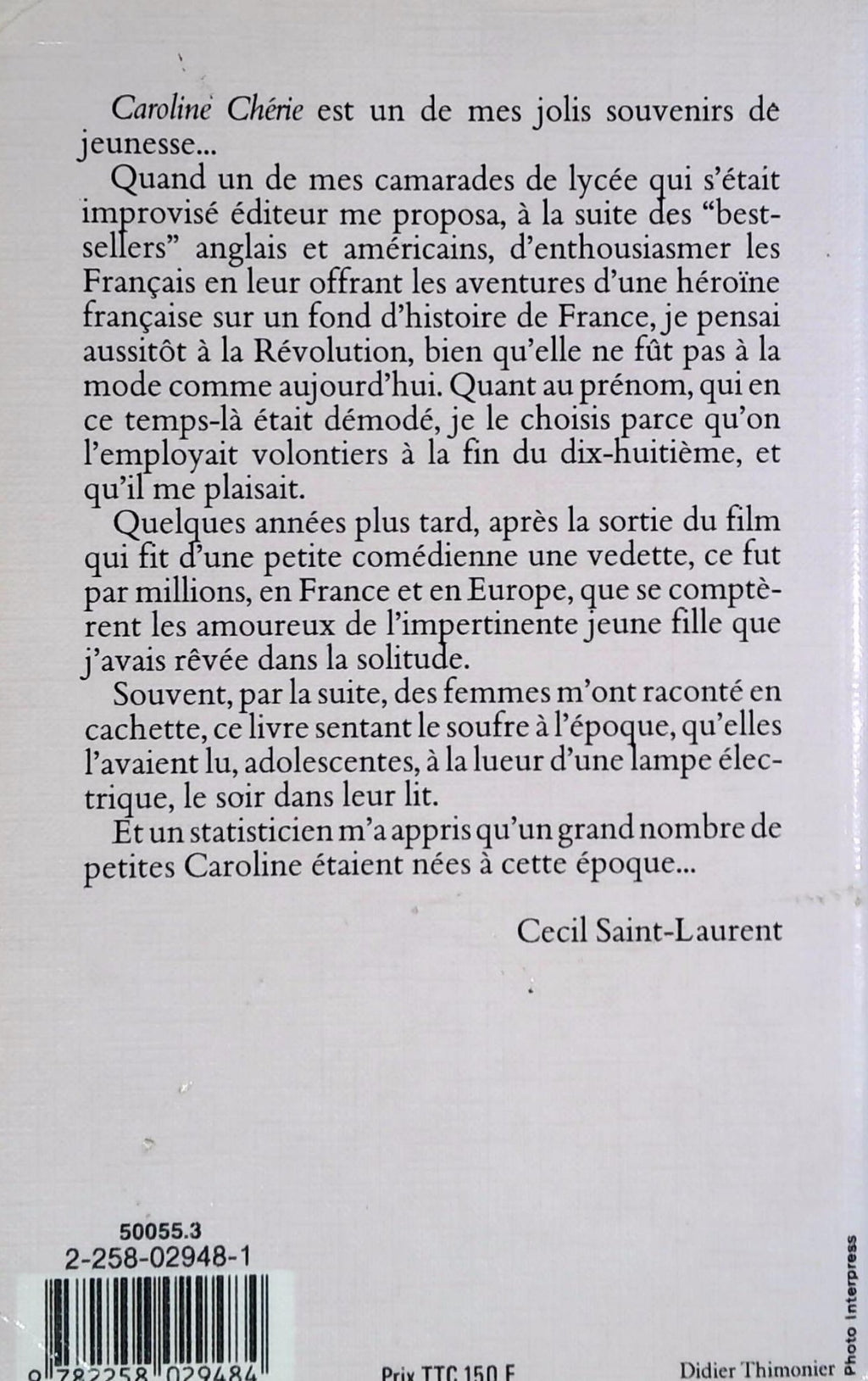 Caroline Chérie est un de mes jolis souvenirs de jeunesse...

Quand un de mes camarades de lycée qui s'était improvisé éditeur me proposa, à la suite des "best-sellers" anglais et américains, d'enthousiasmer les Français en leur offrant les aventures d'une héroïne française sur un fond d'histoire de France, je pensai aussitôt à la Révolution, bien qu'elle ne fût pas à la mode comme aujourd'hui. Quant au prénom, qui en ce temps-là était démodé, je le choisis parce qu'on l'employait volontiers à la fin du dix-huitième, et qu'il me plaisait.

Quelques années plus tard, après la sortie du film qui fit d'une petite comédienne une vedette, ce fut par millions, en France et en Europe, que se comptèrent les amoureux de l'impertinente jeune fille que j'avais rêvée dans la solitude.

Souvent, par la suite, des femmes m'ont raconté en cachette, ce livre sentant le soufre à l'époque, qu'elles l'avaient lu, adolescentes, à la lueur d'une lampe électrique, le soir dans leur lit.

Et un statisticien m'a appris qu'un grand nombre de petites Caroline étaient nées à cette époque...

Cecil Saint-Laurent

50055.3
2-258-02948-1

9 782258 029484

Prix TTC 150 F

Didier Thimonier

Photo Interpress